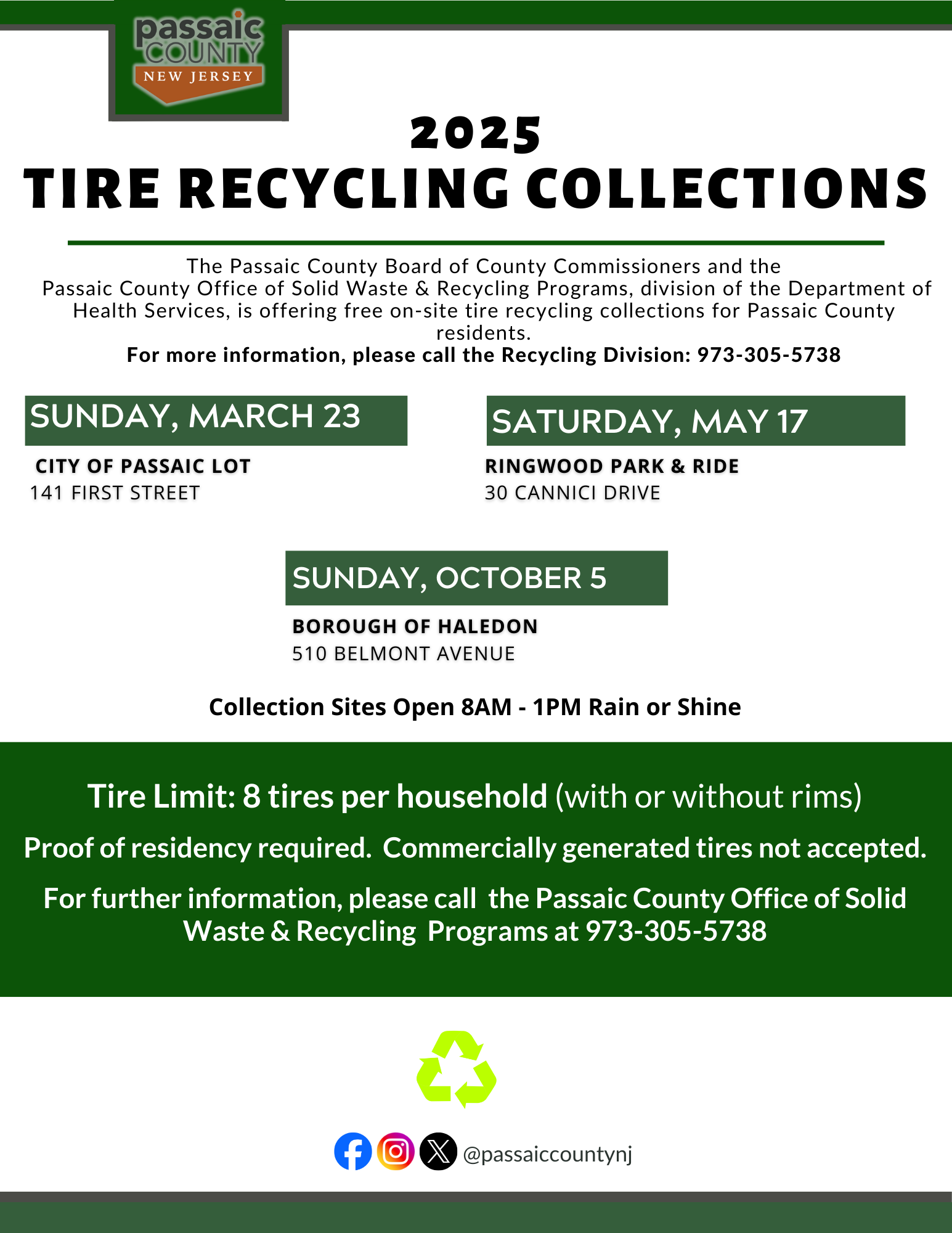 passaic COUNTY NEW JERSEY

2025
TIRE RECYCLING COLLECTIONS

The Passaic County Board of County Commissioners and the Passaic County Office of Solid Waste & Recycling Programs, division of the Department of Health Services, is offering free on-site tire recycling collections for Passaic County residents.
For more information, please call the Recycling Division: 973-305-5738

SUNDAY, MARCH 23
CITY OF PASSAIC LOT
141 FIRST STREET

SATURDAY, MAY 17
RINGWOOD PARK & RIDE
30 CANNICI DRIVE

SUNDAY, OCTOBER 5
BOROUGH OF HALEDON
510 BELMONT AVENUE

Collection Sites Open 8AM - 1PM Rain or Shine

Tire Limit: 8 tires per household (with or without rims)

Proof of residency required. Commercially generated tires not accepted.

For further information, please call the Passaic County Office of Solid Waste & Recycling Programs at 973-305-5738

@passaiccountynj